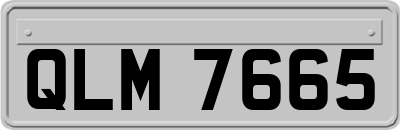 QLM 7665